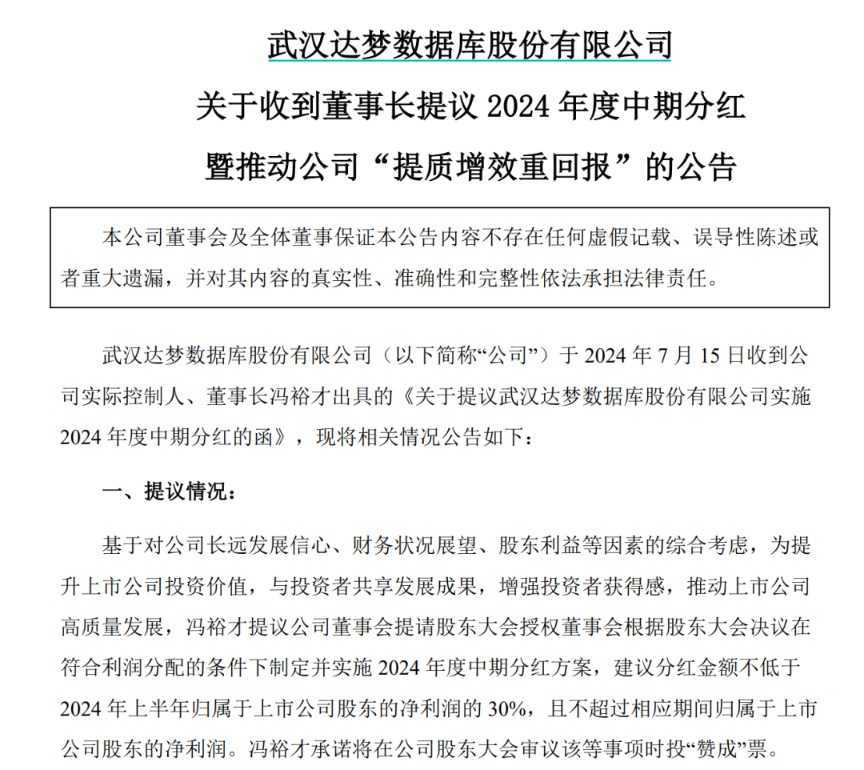 武汉达梦数据库股份有限公司

关于收到董事长提议 2024 年度中期分红

暨推动公司“提质增效重回报”的公告

本公司董事会及全体董事保证本公告内容不存在任何虚假记载、误导性陈述或者重大遗漏，并对其内容的真实性、准确性和完整性依法承担法律责任。

武汉达梦数据库股份有限公司（以下简称“公司”）于 2024 年 7 月 15 日收到公司实际控制人、董事长冯裕才出具的《关于提议武汉达梦数据库股份有限公司实施 2024 年度中期分红的函》，现将相关情况公告如下：

一、提议情况：

基于对公司长远发展信心、财务状况展望、股东利益等因素的综合考虑，为提升上市公司投资价值，与投资者共享发展成果，增强投资者获得感，推动上市公司高质量发展，冯裕才提议公司董事会提请股东大会授权董事会根据股东大会决议在符合利润分配的条件下制定并实施 2024 年度中期分红方案，建议分红金额不低于 2024 年上半年归属于上市公司股东的净利润的 30%，且不超过相应期间归属于上市公司股东的净利润。冯裕才承诺将在公司股东大会审议该等事项时投“赞成”票。